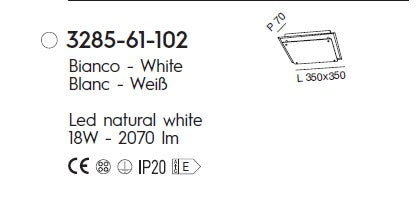 3285-61-102
Bianco - White
Blanc - Weiß

Led natural white
18W - 2070 lm

CE IP20 E

P 70
L 350x350